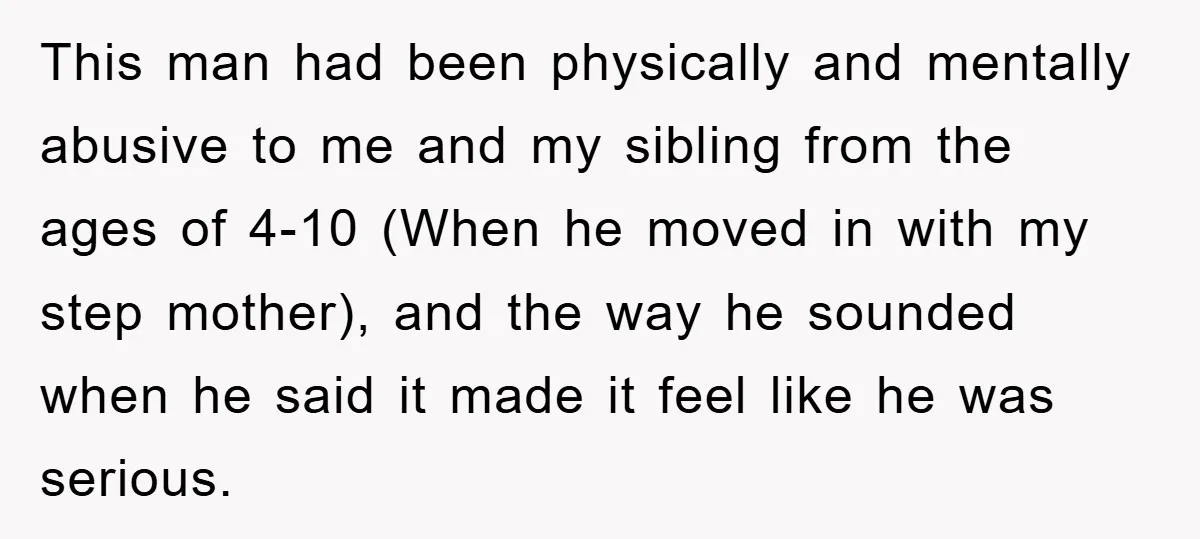 This man had been physically and mentally abusive to me and my sibling from the ages of 4-10 (When he moved in with my step mother), and the way he sounded when he said it made it feel like he was serious.